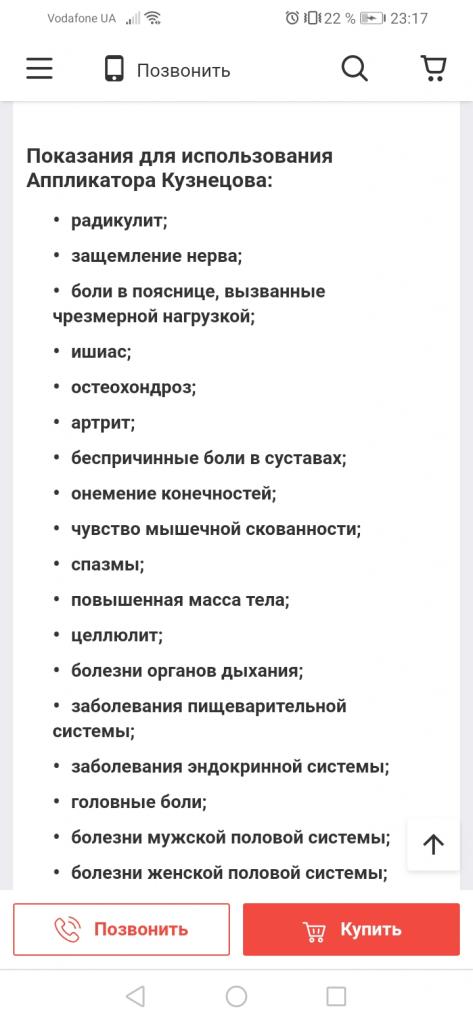 Vodafone UA 22 % 23:17

Позвонить

Показания для использования Аппликатора Кузнецова:

• радикулит;
• защемление нерва;
• боли в пояснице, вызванные чрезмерной нагрузкой;
• ишиас;
• остеохондроз;
• артрит;
• беспричинные боли в суставах;
• онемение конечностей;
• чувство мышечной скованности;
• спазмы;
• повышенная масса тела;
• целлюлит;
• болезни органов дыхания;
• заболевания пищеварительной системы;
• заболевания эндокринной системы;
• головные боли;
• болезни мужской половой системы;
• болезни женской половой системы;

Позвонить
Купить